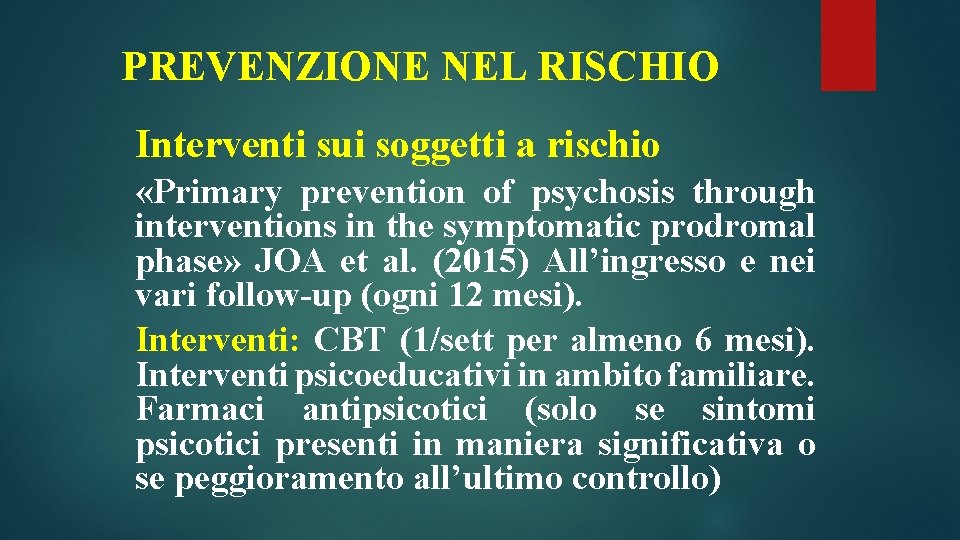 PREVENZIONE NEL RISCHIO

Interventi sui soggetti a rischio

«Primary prevention of psychosis through interventions in the symptomatic prodromal phase» JOA et al. (2015) All’ingresso e nei vari follow-up (ogni 12 mesi).

Interventi: CBT (1/sett per almeno 6 mesi). Interventi psicoeducativi in ambito familiare. Farmaci antipsicotici (solo se sintomi psicotici presenti in maniera significativa o se peggioramento all’ultimo controllo)